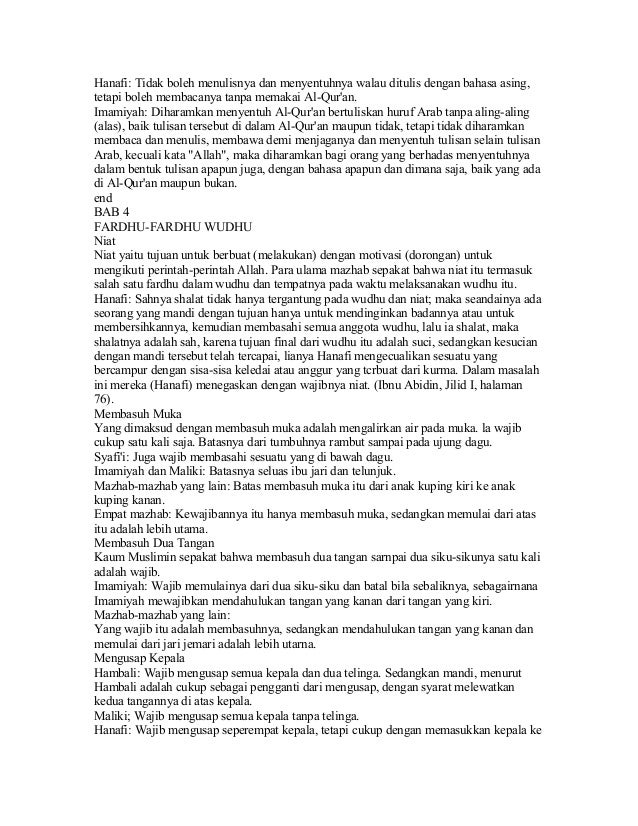 Hanafi: Tidak boleh menulisnya dan menyentuhnya walau ditulis dengan bahasa asing, tetapi boleh membacanya tanpa memakai Al-Qur'an.
Imamiyah: Diharamkan menyentuh Al-Qur'an bertuliskan huruf Arab tanpa aling-aling (alas), baik tulisan tersebut di dalam Al-Qur'an maupun tidak, tetapi tidak diharamkan membaca dan menulis, membawa demi menjaganya dan menyentuh tulisan selain tulisan Arab, kecuali kata "Allah", maka diharamkan bagi orang yang berhadas menyentuhnya dalam bentuk tulisan apapun juga, dengan bahasa apapun dan dimana saja, baik yang ada di Al-Qur'an maupun bukan.
end
BAB 4
FARDHU-FARDHU WUDHU
Niat
Niat yaitu tujuan untuk berbuat (melakukan) dengan motivasi (dorongan) untuk mengikuti perintah-perintah Allah. Para ulama mazhab sepakat bahwa niat itu termasuk salah satu fardhu dalam wudhu dan tempatnya pada waktu melaksanakan wudhu itu.
Hanafi: Sahnya shalat tidak hanya tergantung pada wudhu dan niat; maka seandainya ada seorang yang mandi dengan tujuan hanya untuk mendinginkan badannya atau untuk membersihkannya, kemudian membasahi semua anggota wudhu, lalu ia shalat, maka shalatnya adalah sah, karena tujuan final dari wudhu itu adalah suci, sedangkan kesucian dengan mandi tersebut telah tercapai, lianya Hanafi mengecualikan sesuatu yang bercampur dengan sisa-sisa keledai atau anggur yang terbuat dari kurma. Dalam masalah ini mereka (Hanafi) menegaskan dengan wajibnya niat. (Ibnu Abidin, Jilid I, halaman 76).
Membasuh Muka
Yang dimaksud dengan membasuh muka adalah mengalirkan air pada muka. la wajib cukup satu kali saja. Batasnya dari tumbuhnya rambut sampai pada ujung dagu.
Syafi'i: Juga wajib membasahi sesuatu yang di bawah dagu.
Imamiyah dan Maliki: Batasnya seluas ibu jari dan telunjuk.
Mazhab-mazhab yang lain: Batas membasuh muka itu dari anak kuping kiri ke anak kuping kanan.
Empat mazhab: Kewajibannya itu hanya membasuh muka, sedangkan memulai dari atas itu adalah lebih utama.
Membasuh Dua Tangan
Kaum Muslimin sepakat bahwa membasuh dua tangan sampai dua siku-sikunya satu kali adalah wajib.
Imamiyah: Wajib memulainya dari dua siku-siku dan batal bila sebaliknya, sebagaimana Imamiyah mewajibkan mendahulukan tangan yang kanan dari tangan yang kiri.
Mazhab-mazhab yang lain:
Yang wajib itu adalah membasuhnya, sedangkan mendahulukan tangan yang kanan dan memulai dari jari jemari adalah lebih utama.
Mengusap Kepala
Hambali: Wajib mengusap semua kepala dan dua telinga. Sedangkan mandi, menurut Hambali adalah cukup sebagai pengganti dari mengusap, dengan syarat melewatkan kedua tangannya di atas kepala.
Maliki; Wajib mengusap semua kepala tanpa telinga.
Hanafi: Wajib mengusap seperempat kepala, tetapi cukup dengan memasukkan kepala ke